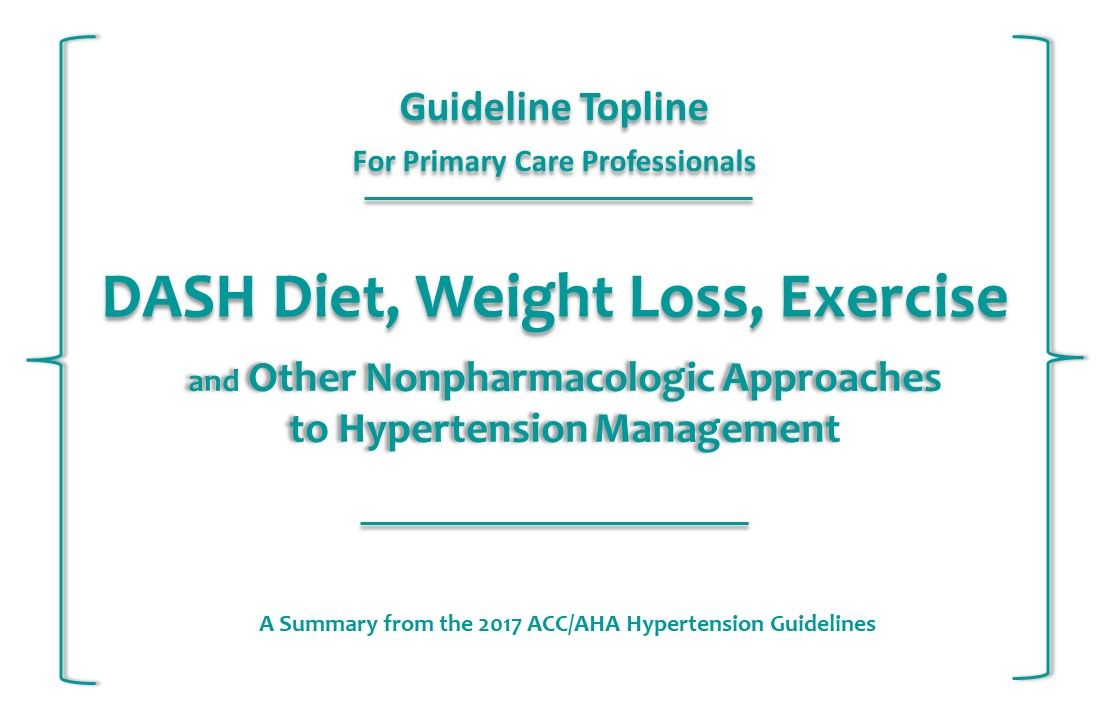 Guideline Topline

For Primary Care Professionals

DASH Diet, Weight Loss, Exercise

and Other Nonpharmacologic Approaches
to Hypertension Management

A Summary from the 2017 ACC/AHA Hypertension Guidelines